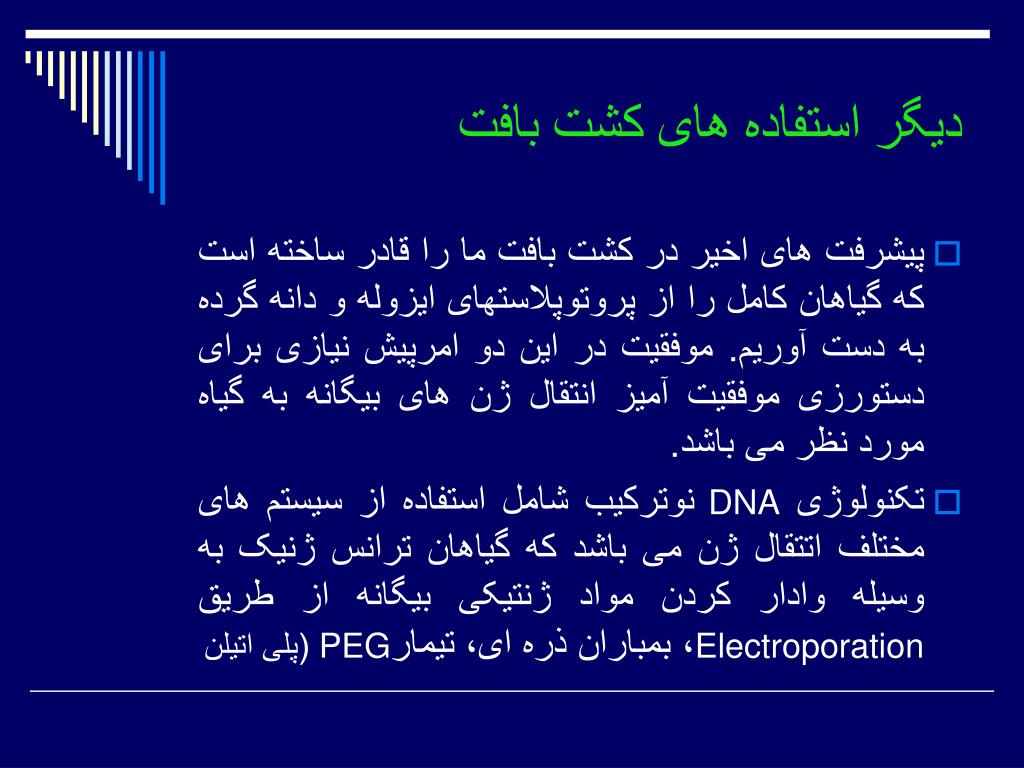 دیگر استفاده های کشت بافت

پیشرفت های اخیر در کشت بافت ما را قادر ساخته است که گیاهان کامل را از پروتوپلاستهای ایزوله و دانه گرده به دست آوریم. موفقیت در این دو امرپیش نیازی برای دستورزی موفقیت آمیز انتقال ژن های بیگانه به گیاه مورد نظر می باشد.

تکنولوژی DNA نوترکیب شامل استفاده از سیستم های مختلف انتقال ژن می باشد که گیاهان ترانس ژنیک به وسیله وادار کردن مواد ژنتیکی بیگانه از طریق Electroporation، بمباران ذره ای، تیمارPEG (پلی اتیلن